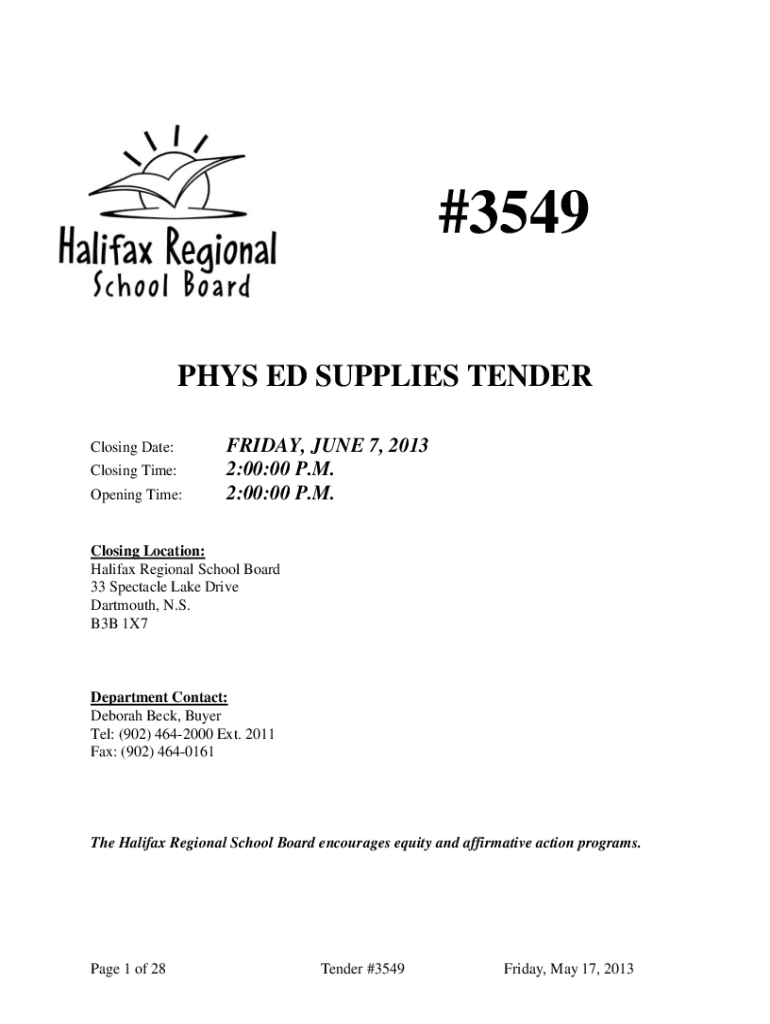 Halifax Regional
School Board

#3549

PHYS ED SUPPLIES TENDER

Closing Date: FRIDAY, JUNE 7, 2013
Closing Time: 2:00:00 P.M.
Opening Time: 2:00:00 P.M.

Closing Location:
Halifax Regional School Board
33 Spectacle Lake Drive
Dartmouth, N.S.
B3B 1X7

Department Contact:
Deborah Beck, Buyer
Tel: (902) 464-2000 Ext. 2011
Fax: (902) 464-0161

The Halifax Regional School Board encourages equity and affirmative action programs.

Page 1 of 28 Tender #3549 Friday, May 17, 2013